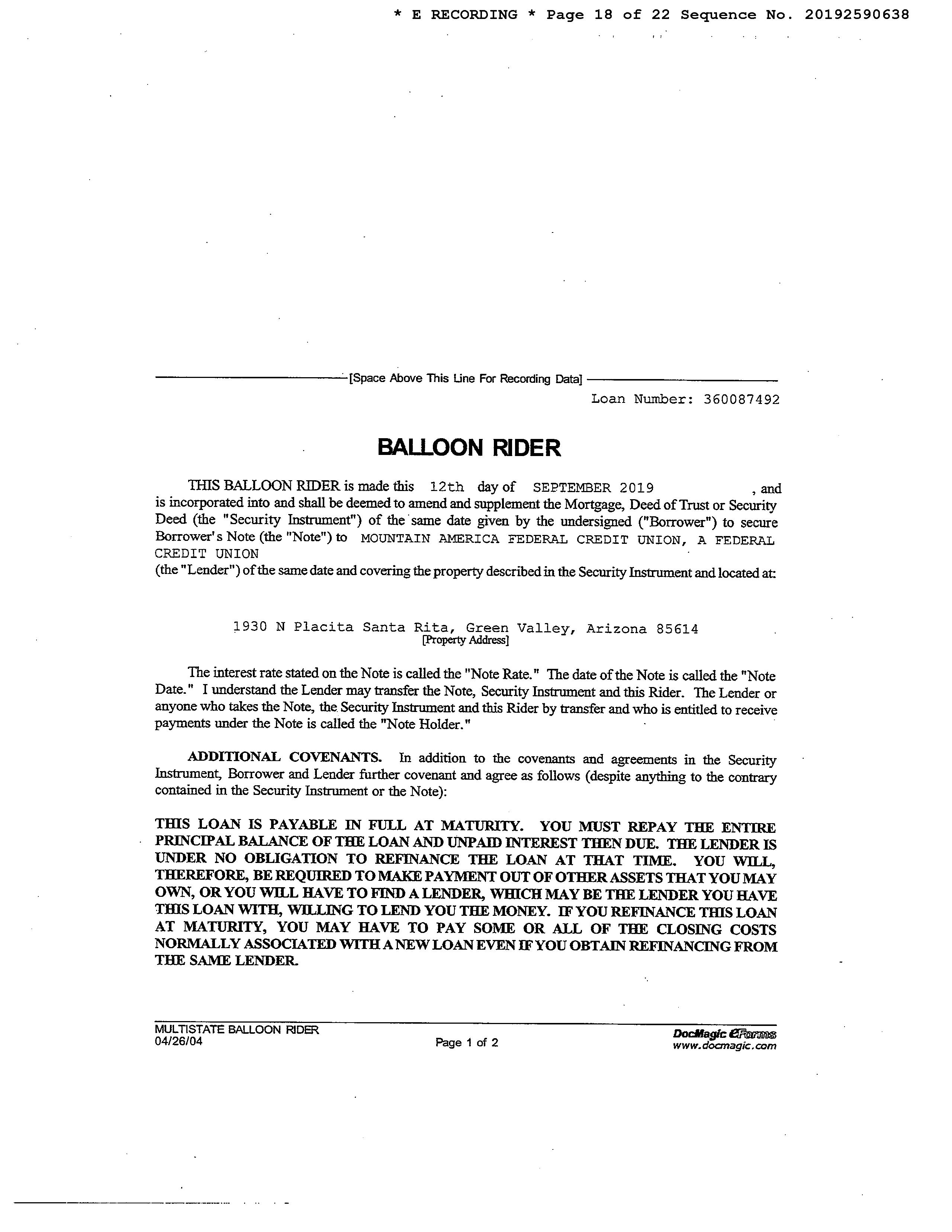 * E RECORDING * Page 18 of 22 Sequence No. 20192590638

[Space Above This Line For Recording Data]

Loan Number: 360087492

BALLOON RIDER

THIS BALLOON RIDER is made this 12th day of SEPTEMBER 2019 , and is incorporated into and shall be deemed to amend and supplement the Mortgage, Deed of Trust or Security Deed (the "Security Instrument") of the same date given by the undersigned ("Borrower") to secure Borrower's Note (the "Note") to MOUNTAIN AMERICA FEDERAL CREDIT UNION, A FEDERAL CREDIT UNION
(the "Lender") of the same date and covering the property described in the Security Instrument and located at:

1930 N Placita Santa Rita, Green Valley, Arizona 85614
[Property Address]

The interest rate stated on the Note is called the "Note Rate." The date of the Note is called the "Note Date." I understand the Lender may transfer the Note, Security Instrument and this Rider. The Lender or anyone who takes the Note, the Security Instrument and this Rider by transfer and who is entitled to receive payments under the Note is called the "Note Holder."

ADDITIONAL COVENANTS. In addition to the covenants and agreements in the Security Instrument, Borrower and Lender further covenant and agree as follows (despite anything to the contrary contained in the Security Instrument or the Note):

THIS LOAN IS PAYABLE IN FULL AT MATURITY. YOU MUST REPAY THE ENTIRE PRINCIPAL BALANCE OF THE LOAN AND UNPAID INTEREST THEN DUE. THE LENDER IS UNDER NO OBLIGATION TO REFINANCE THE LOAN AT THAT TIME. YOU WILL, THEREFORE, BE REQUIRED TO MAKE PAYMENT OUT OF OTHER ASSETS THAT YOU MAY OWN, OR YOU WILL HAVE TO FIND A LENDER, WHICH MAY BE THE LENDER YOU HAVE THIS LOAN WITH, WILLING TO LEND YOU THE MONEY. IF YOU REFINANCE THIS LOAN AT MATURITY, YOU MAY HAVE TO PAY SOME OR ALL OF THE CLOSING COSTS NORMALLY ASSOCIATED WITH A NEW LOAN EVEN IF YOU OBTAIN REFINANCING FROM THE SAME LENDER.

MULTISTATE BALLOON RIDER
04/26/04

Page 1 of 2

DocMagic eForms
www.docmagic.com